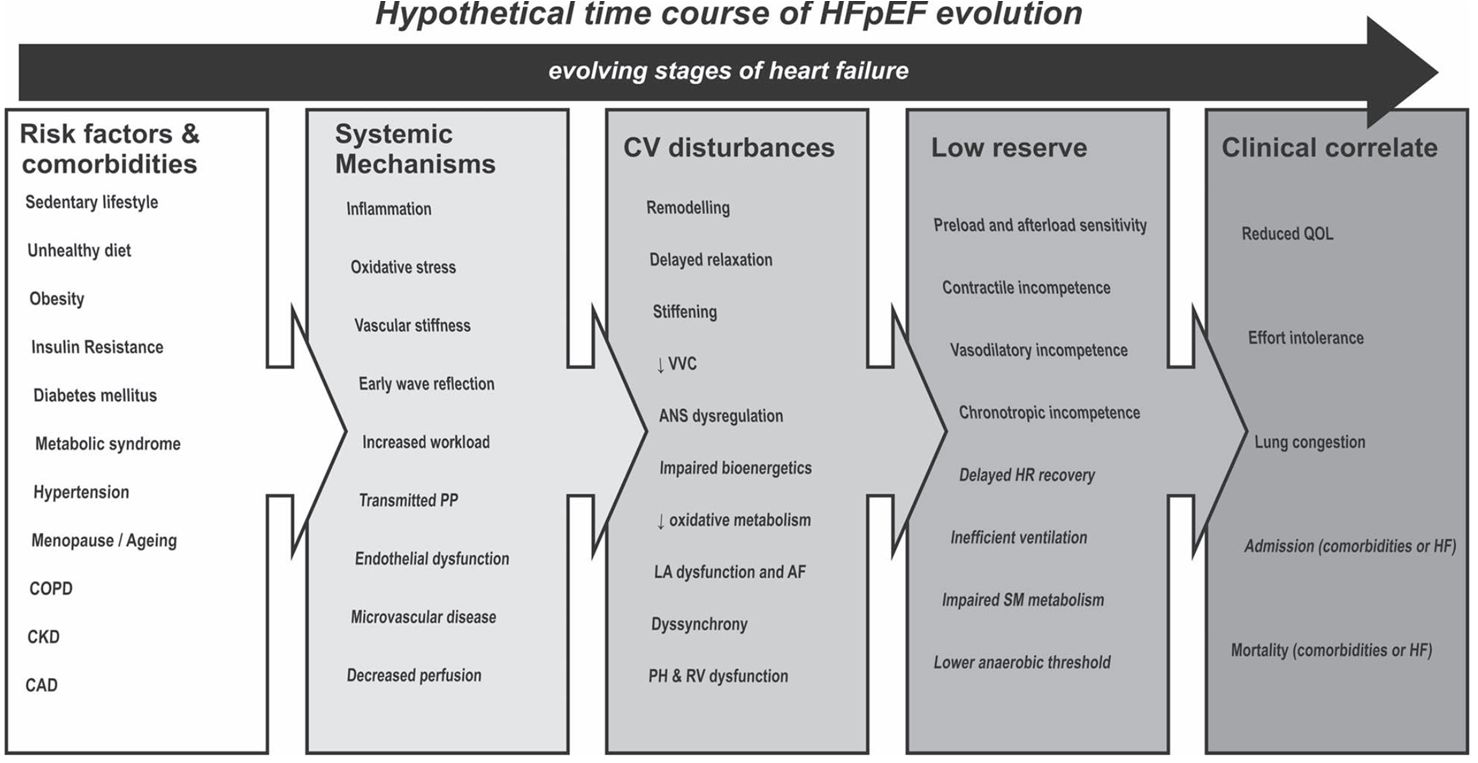 Hypothetical time course of HFpEF evolution

evolving stages of heart failure

Risk factors & comorbidities

Sedentary lifestyle

Unhealthy diet

Obesity

Insulin Resistance

Diabetes mellitus

Metabolic syndrome

Hypertension

Menopause / Ageing

COPD

CKD

CAD

Systemic Mechanisms

Inflammation

Oxidative stress

Vascular stiffness

Early wave reflection

Increased workload

Transmitted PP

Endothelial dysfunction

Microvascular disease

Decreased perfusion

CV disturbances

Remodelling

Delayed relaxation

Stiffening

↓ VVC

ANS dysregulation

Impaired bioenergetics

↓ oxidative metabolism

LA dysfunction and AF

Dyssynchrony

PH & RV dysfunction

Low reserve

Preload and afterload sensitivity

Contractile incompetence

Vasodilatory incompetence

Chronotropic incompetence

Delayed HR recovery

Inefficient ventilation

Impaired SM metabolism

Lower anaerobic threshold

Clinical correlate

Reduced QOL

Effort intolerance

Lung congestion

Admission (comorbidities or HF)

Mortality (comorbidities or HF)